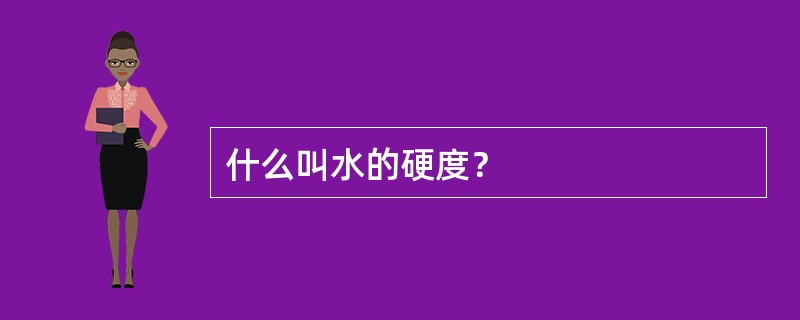 什么叫水的硬度？